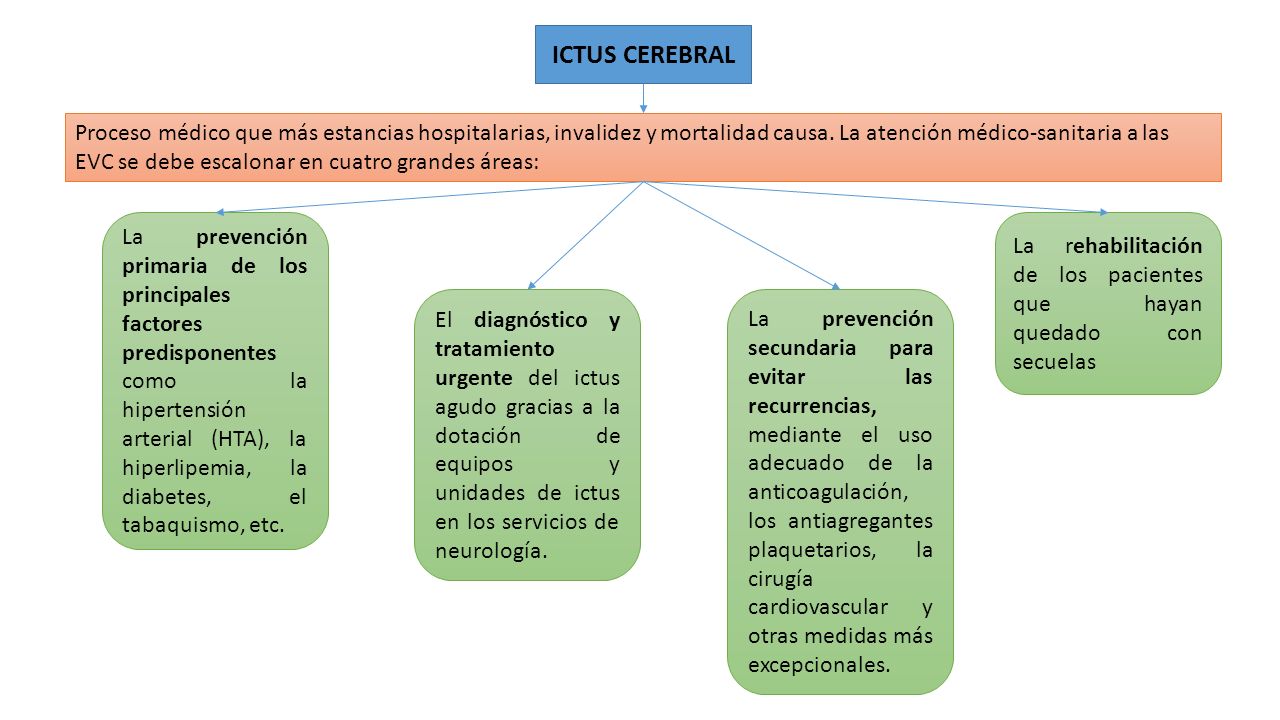 ICTUS CEREBRAL

Proceso médico que más estancias hospitalarias, invalidez y mortalidad causa. La atención médico-sanitaria a las EVC se debe escalonar en cuatro grandes áreas:

La prevención primaria de los principales factores predisponentes como la hipertensión arterial (HTA), la hiperlipemia, la diabetes, el tabaquismo, etc.

El diagnóstico y tratamiento urgente del ictus agudo gracias a la dotación de equipos y unidades de ictus en los servicios de neurología.

La prevención secundaria para evitar las recurrencias, mediante el uso adecuado de la anticoagulación, los antiagregantes plaquetarios, la cirugía cardiovascular y otras medidas más excepcionales.

La rehabilitación de los pacientes que hayan quedado con secuelas